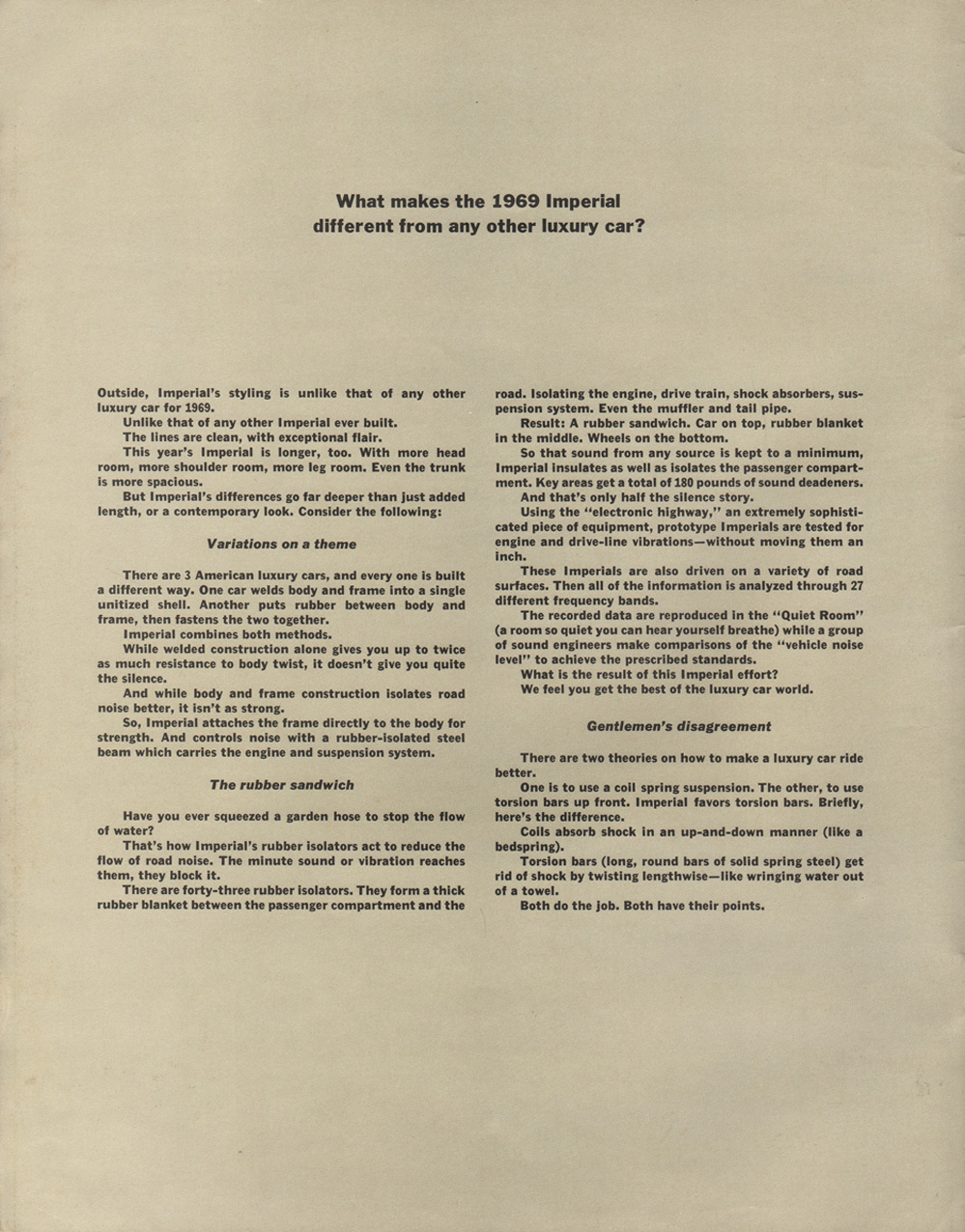 What makes the 1969 Imperial different from any other luxury car?

Outside, Imperial's styling is unlike that of any other luxury car for 1969.

Unlike that of any other Imperial ever built.

The lines are clean, with exceptional flair.

This year's Imperial is longer, too. With more head room, more shoulder room, more leg room. Even the trunk is more spacious.

But Imperial's differences go far deeper than just added length, or a contemporary look. Consider the following:

Variations on a theme

There are 3 American luxury cars, and every one is built a different way. One car welds body and frame into a single unitized shell. Another puts rubber between body and frame, then fastens the two together.

Imperial combines both methods.

While welded construction alone gives you up to twice as much resistance to body twist, it doesn't give you quite the silence.

And while body and frame construction isolates road noise better, it isn't as strong.

So, Imperial attaches the frame directly to the body for strength. And controls noise with a rubber-isolated steel beam which carries the engine and suspension system.

The rubber sandwich

Have you ever squeezed a garden hose to stop the flow of water?

That's how Imperial's rubber isolators act to reduce the flow of road noise. The minute sound or vibration reaches them, they block it.

There are forty-three rubber isolators. They form a thick rubber blanket between the passenger compartment and the road. Isolating the engine, drive train, shock absorbers, suspension system. Even the muffler and tail pipe.

Result: A rubber sandwich. Car on top, rubber blanket in the middle. Wheels on the bottom.

So that sound from any source is kept to a minimum, Imperial insulates as well as isolates the passenger compartment. Key areas get a total of 180 pounds of sound deadeners.

And that's only half the silence story.

Using the "electronic highway," an extremely sophisticated piece of equipment, prototype Imperials are tested for engine and drive-line vibrations—without moving them an inch.

These Imperials are also driven on a variety of road surfaces. Then all of the information is analyzed through 27 different frequency bands.

The recorded data are reproduced in the "Quiet Room" (a room so quiet you can hear yourself breathe) while a group of sound engineers make comparisons of the "vehicle noise level" to achieve the prescribed standards.

What is the result of this Imperial effort?

We feel you get the best of the luxury car world.

Gentlemen's disagreement

There are two theories on how to make a luxury car ride better.

One is to use a coil spring suspension. The other, to use torsion bars up front. Imperial favors torsion bars. Briefly, here's the difference.

Coils absorb shock in an up-and-down manner (like a bedspring).

Torsion bars (long, round bars of solid spring steel) get rid of shock by twisting lengthwise—like wringing water out of a towel.

Both do the job. Both have their points.